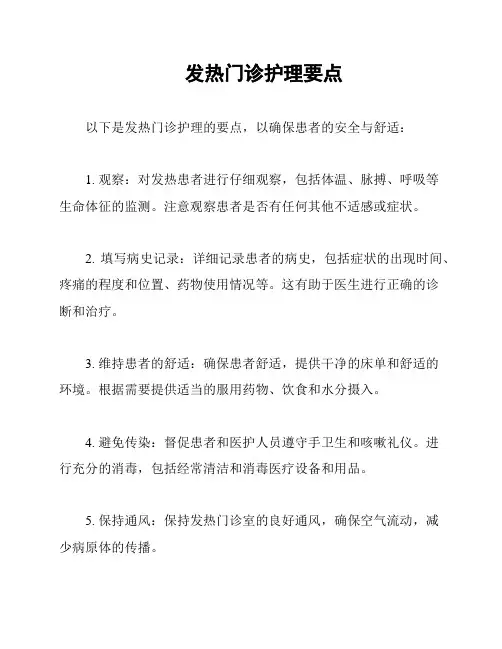 发热门诊护理要点

以下是发热门诊护理的要点，以确保患者的安全与舒适：

1. 观察：对发热患者进行仔细观察，包括体温、脉搏、呼吸等生命体征的监测。注意观察患者是否有任何其他不适感或症状。

2. 填写病史记录：详细记录患者的病史，包括症状的出现时间、疼痛的程度和位置、药物使用情况等。这有助于医生进行正确的诊断和治疗。

3. 维持患者的舒适：确保患者舒适，提供干净的床单和舒适的环境。根据需要提供适当的服用药物、饮食和水分摄入。

4. 避免传染：督促患者和医护人员遵守手卫生和咳嗽礼仪。进行充分的消毒，包括经常清洁和消毒医疗设备和用品。

5. 保持通风：保持发热门诊室的良好通风，确保空气流动，减少病原体的传播。